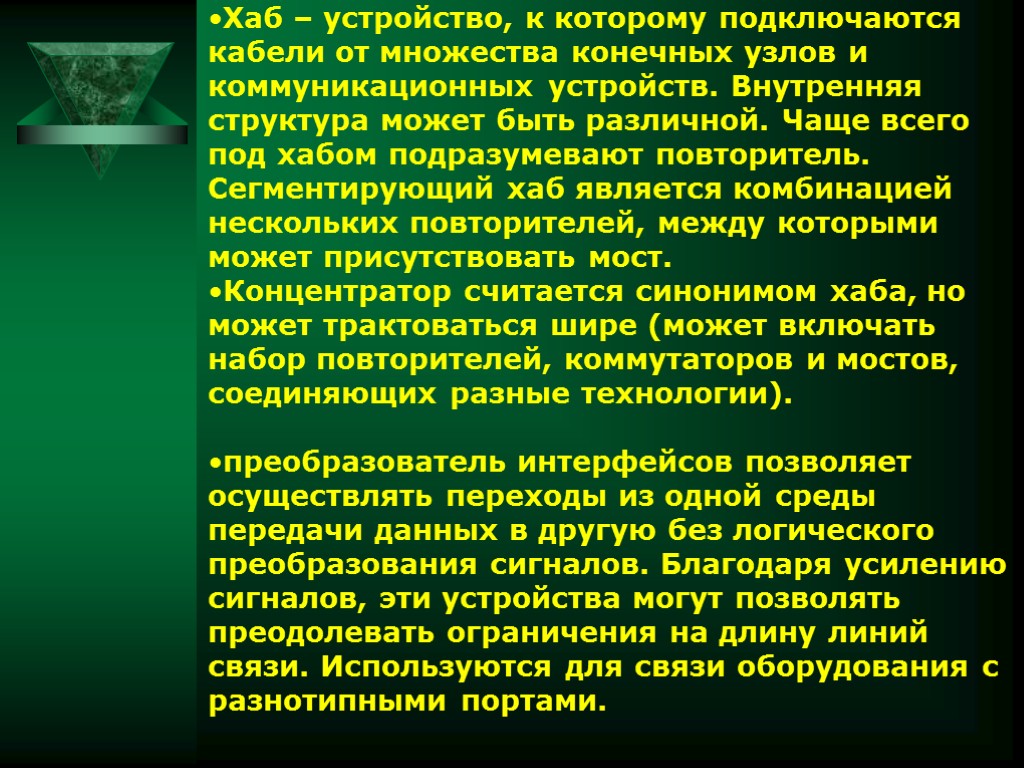 •Хаб – устройство, к которому подключаются кабели от множества конечных узлов и коммуникационных устройств. Внутренняя структура может быть различной. Чаще всего под хабом подразумевают повторитель. Сегментирующий хаб является комбинацией нескольких повторителей, между которыми может присутствовать мост.
•Концентратор считается синонимом хаба, но может трактоваться шире (может включать набор повторителей, коммутаторов и мостов, соединяющих разные технологии).

•преобразователь интерфейсов позволяет осуществлять переходы из одной среды передачи данных в другую без логического преобразования сигналов. Благодаря усилению сигналов, эти устройства могут позволять преодолевать ограничения на длину линий связи. Используются для связи оборудования с разнотипными портами.